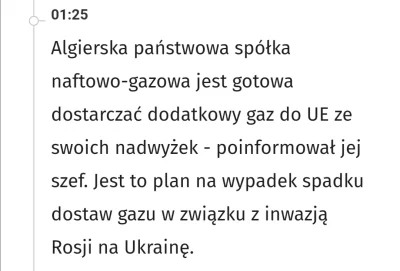 01:25

Algierska państwowa spółka naftowo-gazowa jest gotowa dostarczać dodatkowy gaz do UE ze swoich nadwyżek - poinformował jej szef. Jest to plan na wypadek spadku dostaw gazu w związku z inwazją Rosji na Ukrainę.